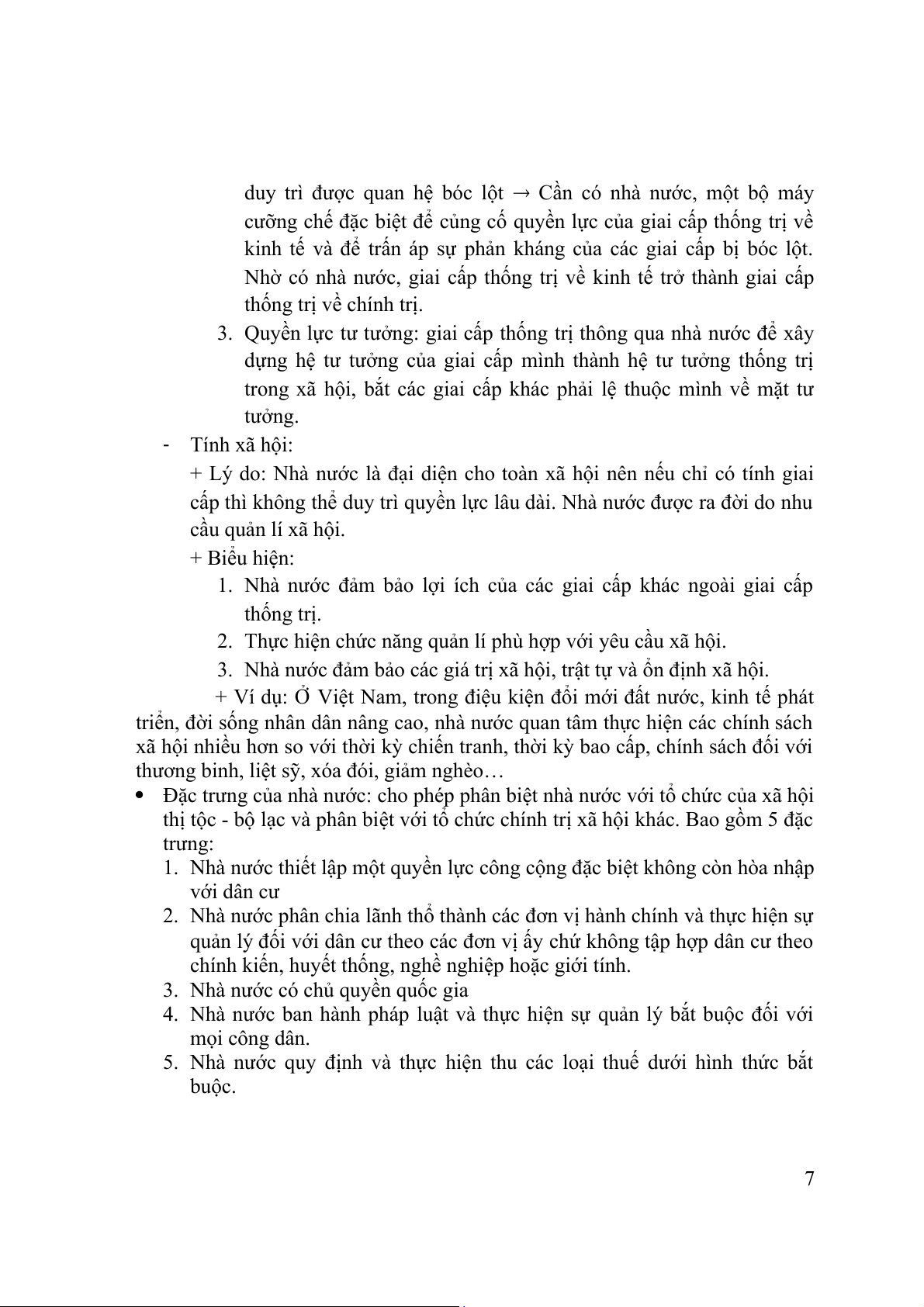 duy trì được quan hệ bóc lột → Cần có nhà nước, một bộ máy cưỡng chế đặc biệt để củng cố quyền lực của giai cấp thống trị về kinh tế và để trấn áp sự phản kháng của các giai cấp bị bóc lột. Nhờ có nhà nước, giai cấp thống trị về kinh tế trở thành giai cấp thống trị về chính trị.

3. Quyền lực tư tưởng: giai cấp thống trị thông qua nhà nước để xây dựng hệ tư tưởng của giai cấp mình thành hệ tư tưởng thống trị trong xã hội, bắt các giai cấp khác phải lệ thuộc mình về mặt tư tưởng.

- Tính xã hội:

+ Lý do: Nhà nước là đại diện cho toàn xã hội nên nếu chỉ có tính giai cấp thì không thể duy trì quyền lực lâu dài. Nhà nước được ra đời do nhu cầu quản lí xã hội.

+ Biểu hiện:

1. Nhà nước đảm bảo lợi ích của các giai cấp khác ngoài giai cấp thống trị.
2. Thực hiện chức năng quản lí phù hợp với yêu cầu xã hội.
3. Nhà nước đảm bảo các giá trị xã hội, trật tự và ổn định xã hội.

+ Ví dụ: Ở Việt Nam, trong điệu kiện đổi mới đất nước, kinh tế phát triển, đời sống nhân dân nâng cao, nhà nước quan tâm thực hiện các chính sách xã hội nhiều hơn so với thời kỳ chiến tranh, thời kỳ bao cấp, chính sách đối với thương binh, liệt sỹ, xóa đói, giảm nghèo…

• Đặc trưng của nhà nước: cho phép phân biệt nhà nước với tổ chức của xã hội thị tộc - bộ lạc và phân biệt với tổ chức chính trị xã hội khác. Bao gồm 5 đặc trưng:

1. Nhà nước thiết lập một quyền lực công cộng đặc biệt không còn hòa nhập với dân cư
2. Nhà nước phân chia lãnh thổ thành các đơn vị hành chính và thực hiện sự quản lý đối với dân cư theo các đơn vị ấy chứ không tập hợp dân cư theo chính kiến, huyết thống, nghề nghiệp hoặc giới tính.
3. Nhà nước có chủ quyền quốc gia
4. Nhà nước ban hành pháp luật và thực hiện sự quản lý bắt buộc đối với mọi công dân.
5. Nhà nước quy định và thực hiện thu các loại thuế dưới hình thức bắt buộc.

7